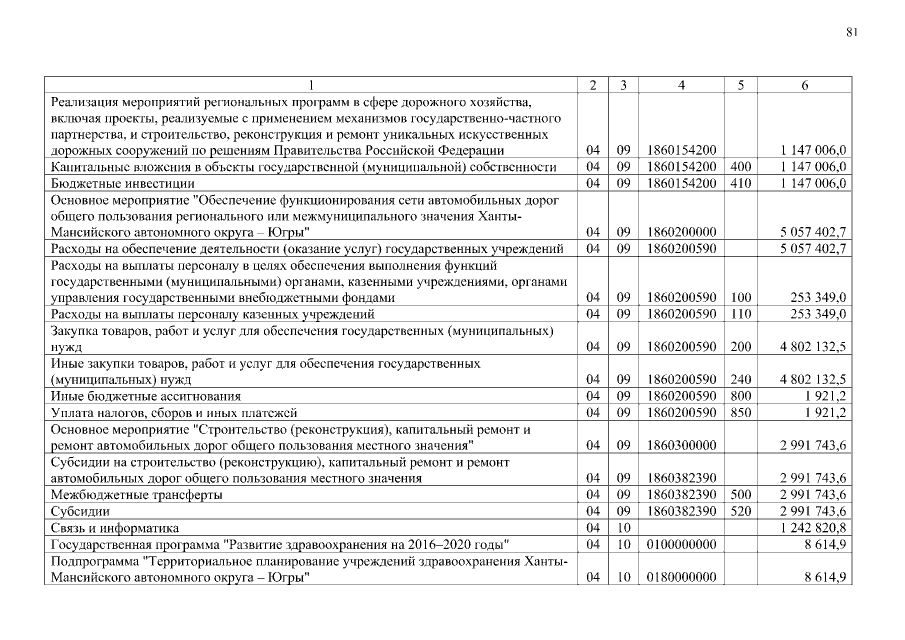 81

| 1 | 2 | 3 | 4 | 5 | 6 |
|---|---|---|---|---|---|
| Реализация мероприятий региональных программ в сфере дорожного хозяйства, включая проекты, реализуемые с применением механизмов государственно-частного партнерства, и строительство, реконструкция и ремонт уникальных искусственных дорожных сооружений по решениям Правительства Российской Федерации | 04 | 09 | 1860154200 | | 1 147 006,0 |
| Капитальные вложения в объекты государственной (муниципальной) собственности | 04 | 09 | 1860154200 | 400 | 1 147 006,0 |
| Бюджетные инвестиции | 04 | 09 | 1860154200 | 410 | 1 147 006,0 |
| Основное мероприятие "Обеспечение функционирования сети автомобильных дорог общего пользования регионального или межмуниципального значения Ханты-Мансийского автономного округа – Югры" | 04 | 09 | 1860200000 | | 5 057 402,7 |
| Расходы на обеспечение деятельности (оказание услуг) государственных учреждений | 04 | 09 | 1860200590 | | 5 057 402,7 |
| Расходы на выплаты персоналу в целях обеспечения выполнения функций государственными (муниципальными) органами, казенными учреждениями, органами управления государственными внебюджетными фондами | 04 | 09 | 1860200590 | 100 | 253 349,0 |
| Расходы на выплаты персоналу казенных учреждений | 04 | 09 | 1860200590 | 110 | 253 349,0 |
| Закупка товаров, работ и услуг для обеспечения государственных (муниципальных) нужд | 04 | 09 | 1860200590 | 200 | 4 802 132,5 |
| Иные закупки товаров, работ и услуг для обеспечения государственных (муниципальных) нужд | 04 | 09 | 1860200590 | 240 | 4 802 132,5 |
| Иные бюджетные ассигнования | 04 | 09 | 1860200590 | 800 | 1 921,2 |
| Уплата налогов, сборов и иных платежей | 04 | 09 | 1860200590 | 850 | 1 921,2 |
| Основное мероприятие "Строительство (реконструкция), капитальный ремонт и ремонт автомобильных дорог общего пользования местного значения" | 04 | 09 | 1860300000 | | 2 991 743,6 |
| Субсидии на строительство (реконструкцию), капитальный ремонт и ремонт автомобильных дорог общего пользования местного значения | 04 | 09 | 1860382390 | | 2 991 743,6 |
| Межбюджетные трансферты | 04 | 09 | 1860382390 | 500 | 2 991 743,6 |
| Субсидии | 04 | 09 | 1860382390 | 520 | 2 991 743,6 |
| Связь и информатика | 04 | 10 | | | 1 242 820,8 |
| Государственная программа "Развитие здравоохранения на 2016–2020 годы" | 04 | 10 | 0100000000 | | 8 614,9 |
| Подпрограмма "Территориальное планирование учреждений здравоохранения Ханты-Мансийского автономного округа – Югры" | 04 | 10 | 0180000000 | | 8 614,9 |